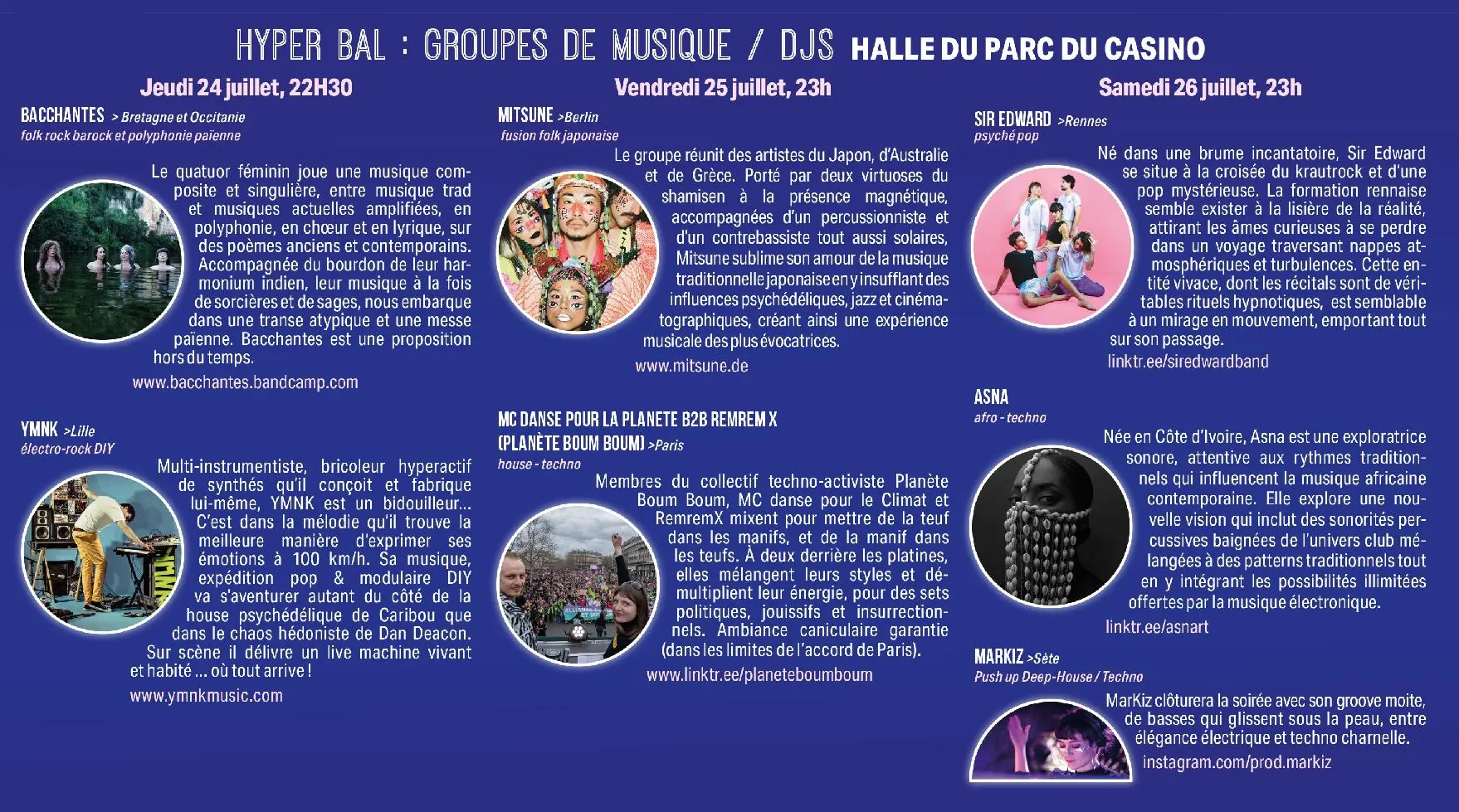 HYPER BAL : GROUPES DE MUSIQUE / DJS HALLE DU PARC DU CASINO

Jeudi 24 juillet, 22H30

BACCHANTES > Bretagne et Occitanie
folk rock barock et polyphonie païenne

Le quatuor féminin joue une musique composite et singulière, entre musique trad et musiques actuelles amplifiées, en polyphonie, en chœur et en lyrique, sur des poèmes anciens et contemporains. Accompagnée du bourdon de leur harmonium indien, leur musique à la fois de sorcières et de sages, nous embarque dans une transe atypique et une messe païenne. Bacchantes est une proposition hors du temps.

www.bacchantes.bandcamp.com

YMNK >Lille
électro-rock DIY

Multi-instrumentiste, bricoleur hyperactif de synthés qu'il conçoit et fabrique lui-même, YMNK est un bidouilleur... C'est dans la mélodie qu'il trouve la meilleure manière d'exprimer ses émotions à 100 km/h. Sa musique, expédition pop & modulaire DIY va s'aventurer autant du côté de la house psychédélique de Caribou que dans le chaos hédoniste de Dan Deacon. Sur scène il délivre un live machine vivant et habité ... où tout arrive !

www.ymnkmusic.com

Vendredi 25 juillet, 23h

MITSUNE >Berlin
fusion folk japonaise

Le groupe réunit des artistes du Japon, d'Australie et de Grèce. Porté par deux virtuoses du shamisen à la présence magnétique, accompagnées d'un percussionniste et d'un contrebassiste tout aussi solaires, Mitsune sublime son amour de la musique traditionnelle japonaise en y insufflant des influences psychédéliques, jazz et cinématographiques, créant ainsi une expérience musicale des plus évocatrices.

www.mitsune.de

MC DANSE POUR LA PLANETE B2B REMREM X (PLANÈTE BOUM BOUM) >Paris
house - techno

Membres du collectif techno-activiste Planète Boum Boum, MC danse pour le Climat et RemremX mixent pour mettre de la teuf dans les manifs, et de la manif dans les teufs. À deux derrière les platines, elles mélangent leurs styles et démultiplient leur énergie, pour des sets politiques, jouissifs et insurrectionnels. Ambiance caniculaire garantie (dans les limites de l'accord de Paris).

www.linktr.ee/planeteboumboum

Samedi 26 juillet, 23h

SIR EDWARD >Rennes
psyché pop

Né dans une brume incantatoire, Sir Edward se situe à la croisée du krautrock et d'une pop mystérieuse. La formation rennaise semble exister à la lisière de la réalité, attirant les âmes curieuses à se perdre dans un voyage traversant nappes atmosphériques et turbulences. Cette entité vivace, dont les récitals sont de véritables rituels hypnotiques, est semblable à un mirage en mouvement, emportant tout sur son passage.

linktr.ee/siredwardband

ASNA
afro - techno

Née en Côte d'Ivoire, Asna est une exploratrice sonore, attentive aux rythmes traditionnels qui influencent la musique africaine contemporaine. Elle explore une nouvelle vision qui inclut des sonorités percussives baignées de l'univers club mélangées à des patterns traditionnels tout en y intégrant les possibilités illimitées offertes par la musique électronique.

linktr.ee/asnart

MARKIZ >Sète
Push up Deep-House / Techno

MarKiz clôturera la soirée avec son groove moite, de basses qui glissent sous la peau, entre élégance électrique et techno charnelle.

instagram.com/prod.markiz